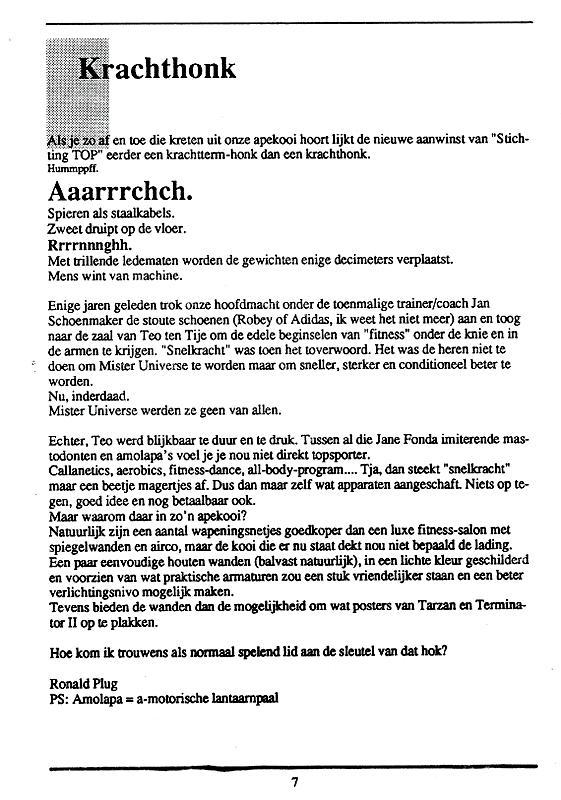 Krachthonk

Als je zo af en toe die kreten uit onze apekooi hoort lijkt de nieuwe aanwinst van "Stichting TOP" eerder een krachtterm-honk dan een krachthonk.
Hummppff.

Aaarrrchch.
Spieren als staalkabels.
Zweet druipt op de vloer.
Rrrrnnnghh.
Met trillende ledematen worden de gewichten enige decimeters verplaatst.
Mens wint van machine.

Enige jaren geleden trok onze hoofdmacht onder de toenmalige trainer/coach Jan Schoenmaker de stoute schoenen (Robey of Adidas, ik weet het niet meer) aan en toog naar de zaal van Teo ten Tije om de edele beginselen van "fitness" onder de knie en in de armen te krijgen. "Snelkracht" was toen het toverwoord. Het was de heren niet te doen om Mister Universe te worden maar om sneller, sterker en conditioneel beter te worden.
Nu, inderdaad.
Mister Universe werden ze geen van allen.

Echter, Teo werd blijkbaar te duur en te druk. Tussen al die Jane Fonda imiterende mastodonten en amolapa's voel je je nou niet direkt topsporter.
Callanetics, aerobics, fitness-dance, all-body-program.... Tja, dan steekt "snelkracht" maar een beetje magertjes af. Dus dan maar zelf wat apparaten aangeschaft. Niets op tegen, goed idee en nog betaalbaar ook.
Maar waarom daar in zo'n apekooi?
Natuurlijk zijn een aantal wapeningsnetjes goedkoper dan een luxe fitness-salon met spiegelwanden en airco, maar de kooi die er nu staat dekt nou niet bepaald de lading.
Een paar eenvoudige houten wanden (balvast natuurlijk), in een lichte kleur geschilderd en voorzien van wat praktische armaturen zou een stuk vriendelijker staan en een beter verlichtingsnivo mogelijk maken.
Tevens bieden de wanden dan de mogelijkheid om wat posters van Tarzan en Terminator II op te plakken.

Hoe kom ik trouwens als normaal spelend lid aan de sleutel van dat hok?

Ronald Plug
PS: Amolapa = a-motorische lantaarnpaal

7